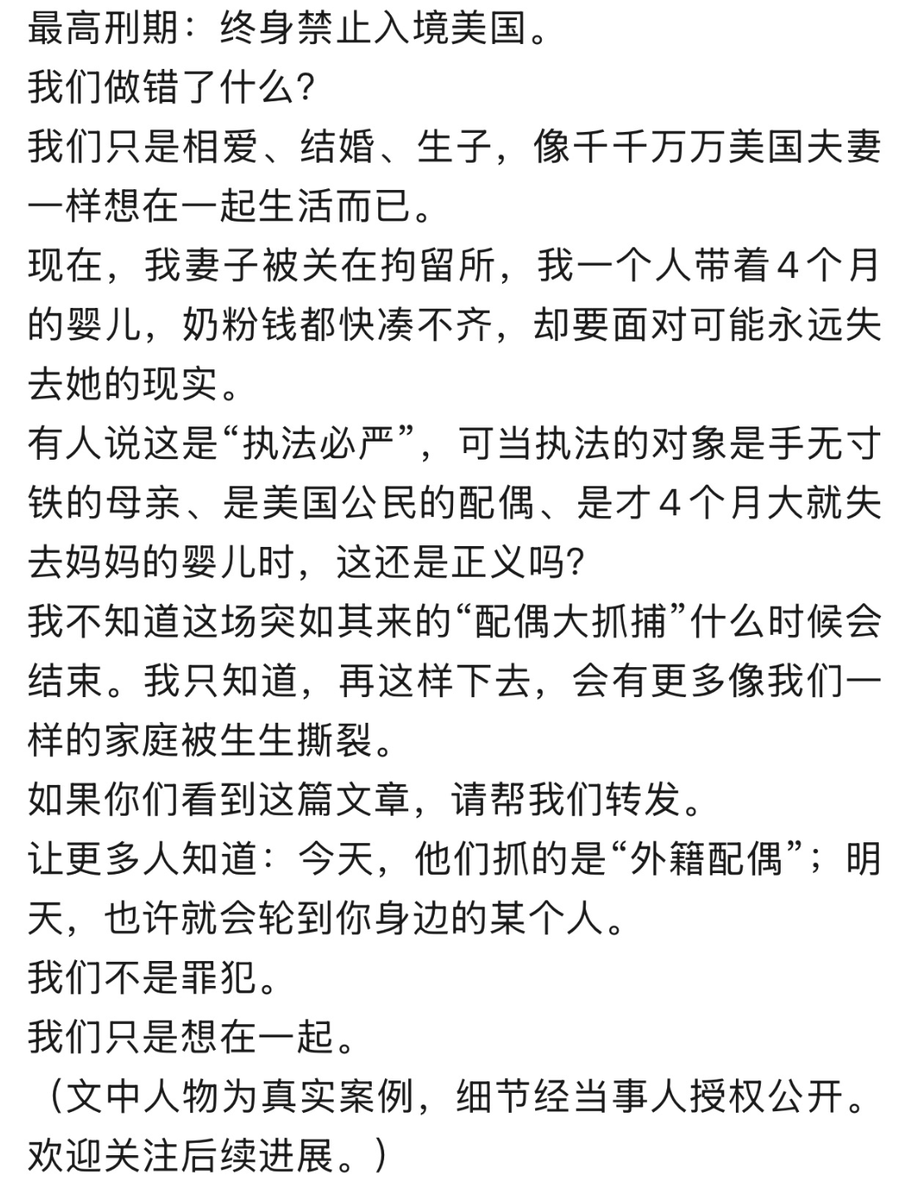 最高刑期：终身禁止入境美国。
我们做错了什么?
我们只是相爱、结婚、生子，像千千万万美国夫妻一样想在一起生活而已。
现在，我妻子被关在拘留所，我一个人带着4个月的婴儿，奶粉钱都快凑不齐，却要面对可能永远失去她的现实。
有人说这是“执法必严”，可当执法的对象是手无寸铁的母亲、是美国公民的配偶、是才4个月大就失去妈妈的婴儿时，这还是正义吗?
我不知道这场突如其来的“配偶大抓捕”什么时候会结束。我只知道，再这样下去，会有更多像我们一样的家庭被生生撕裂。
如果你们看到这篇文章，请帮我们转发。
让更多人知道：今天，他们抓的是“外籍配偶”；明天，也许就会轮到你身边的某个人。
我们不是罪犯。
我们只是想在一起。
（文中人物为真实案例，细节经当事人授权公开。欢迎关注后续进展。）